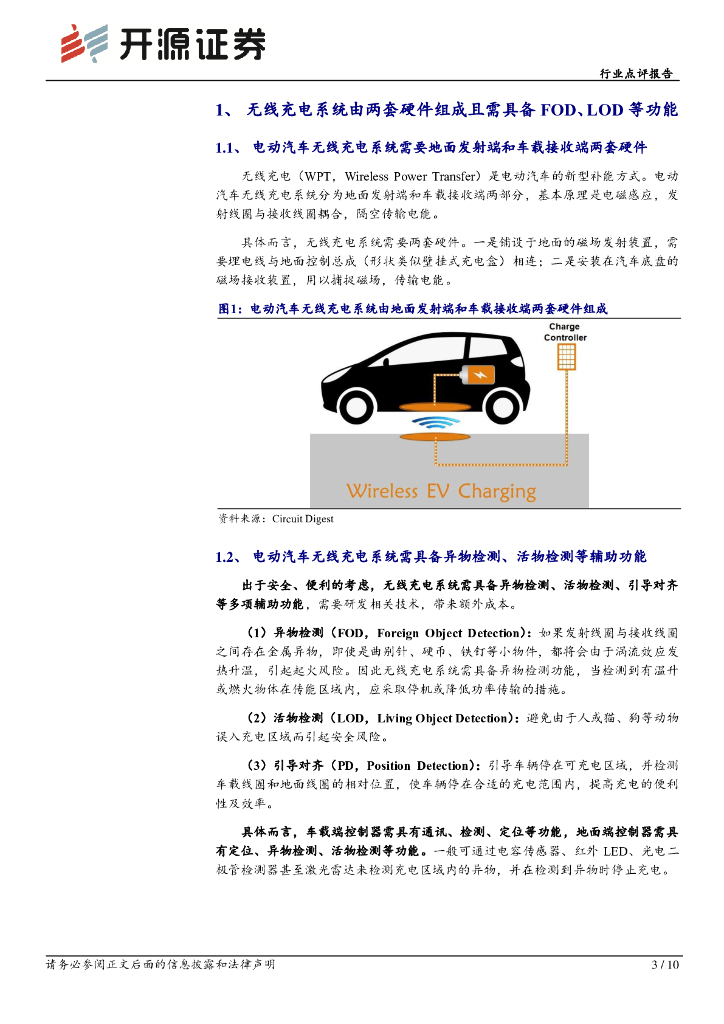 开源证券

行业点评报告

1、 无线充电系统由两套硬件组成且需具备 FOD、LOD 等功能

1.1、 电动汽车无线充电系统需要地面发射端和车载接收端两套硬件

无线充电（WPT，Wireless Power Transfer）是电动汽车的新型补能方式。电动汽车无线充电系统分为地面发射端和车载接收端两部分，基本原理是电磁感应，发射线圈与接收线圈耦合，隔空传输电能。

具体而言，无线充电系统需要两套硬件。一是铺设于地面的磁场发射装置，需要埋电线与地面控制总成（形状类似壁挂式充电盒）相连；二是安装在汽车底盘的磁场接收装置，用以捕捉磁场，传输电能。

图1：电动汽车无线充电系统由地面发射端和车载接收端两套硬件组成

Charge Controller

Wireless EV Charging

资料来源：Circuit Digest

1.2、 电动汽车无线充电系统需具备异物检测、活物检测等辅助功能

出于安全、便利的考虑，无线充电系统需具备异物检测、活物检测、引导对齐等多项辅助功能，需要研发相关技术，带来额外成本。

（1）异物检测（FOD，Foreign Object Detection）：如果发射线圈与接收线圈之间存在金属异物，即使是曲别针、硬币、铁钉等小物件，都将会由于涡流效应发热升温，引起起火风险。因此无线充电系统需具备异物检测功能，当检测到有温升或燃火物体在传能区域内，应采取停机或降低功率传输的措施。

（2）活物检测（LOD，Living Object Detection）：避免由于人或猫、狗等动物误入充电区域而引起安全风险。

（3）引导对齐（PD，Position Detection）：引导车辆停在可充电区域，并检测车载线圈和地面线圈的相对位置，使车辆停在合适的充电范围内，提高充电的便利性及效率。

具体而言，车载端控制器需具有通讯、检测、定位等功能，地面端控制器需具有定位、异物检测、活物检测等功能。一般可通过电容传感器、红外 LED、光电二极管检测器甚至激光雷达来检测充电区域内的异物，并在检测到异物时停止充电。

请务必参阅正文后面的信息披露和法律声明

3 / 10